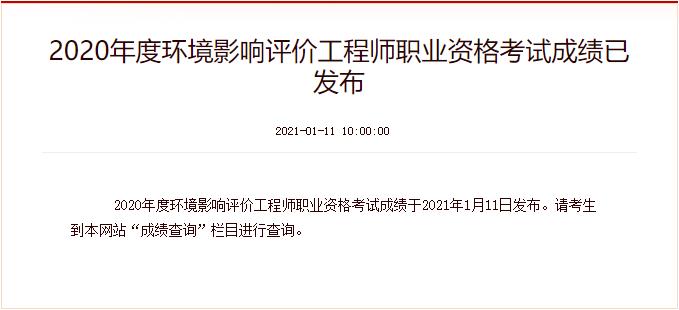 2020年度环境影响评价工程师职业资格考试成绩已发布

2021-01-11 10:00:00

2020年度环境影响评价工程师职业资格考试成绩于2021年1月11日发布。请考生到本网站“成绩查询”栏目进行查询。